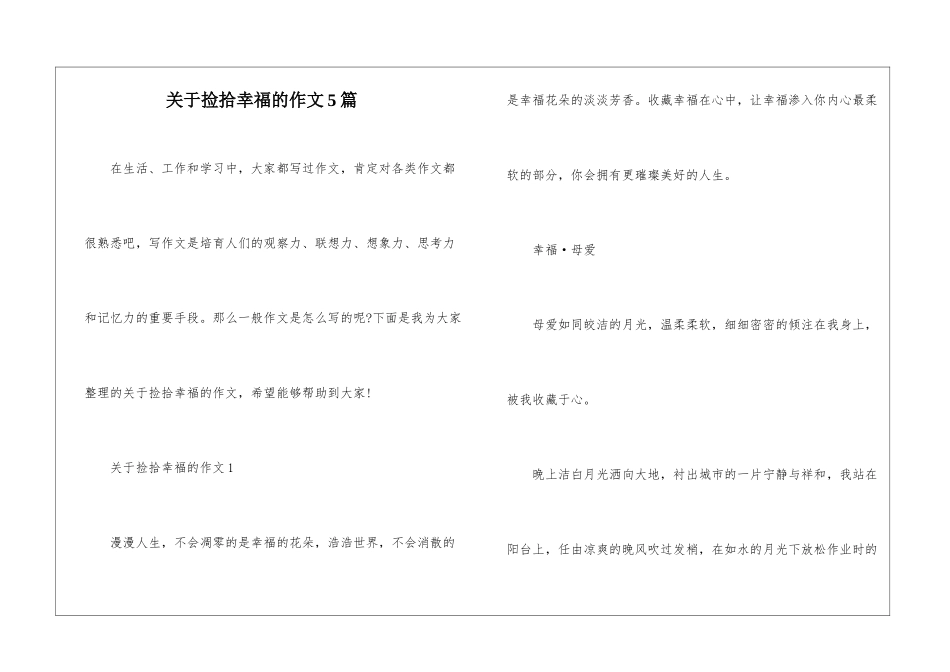 关于捡拾幸福的作文5篇

在生活、工作和学习中，大家都写过作文，肯定对各类作文都很熟悉吧，写作文是培育人们的观察力、联想力、想象力、思考力和记忆力的重要手段。那么一般作文是怎么写的呢?下面是我为大家整理的关于捡拾幸福的作文，希望能够帮助到大家!

关于捡拾幸福的作文1

漫漫人生，不会凋零的是幸福的花朵，浩浩世界，不会消散的是幸福花朵的淡淡芳香。收藏幸福在心中，让幸福渗入你内心最柔软的部分，你会拥有更璀璨美好的人生。

幸福·母爱

母爱如同皎洁的月光，温柔柔软，细细密密的倾注在我身上，被我收藏于心。

晚上洁白月光洒向大地，衬出城市的一片宁静与祥和，我站在阳台上，任由凉爽的晚风吹过发梢，在如水的月光下放松作业时的